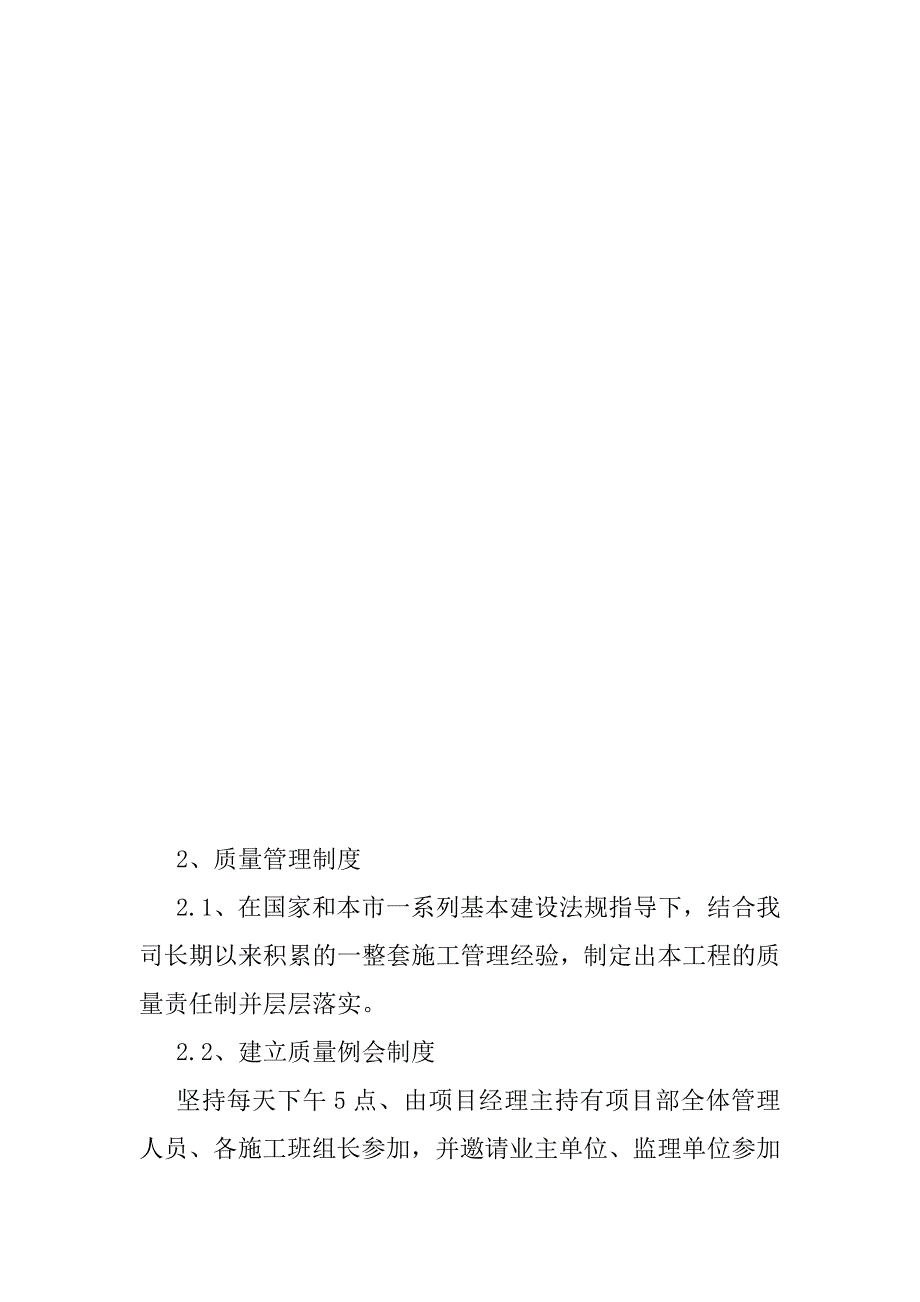 2、质量管理制度

2.1、在国家和本市一系列基本建设法规指导下，结合我司长期以来积累的一整套施工管理经验，制定出本工程的质量责任制并层层落实。

2.2、建立质量例会制度

坚持每天下午5点、由项目经理主持有项目部全体管理人员、各施工班组长参加，并邀请业主单位、监理单位参加